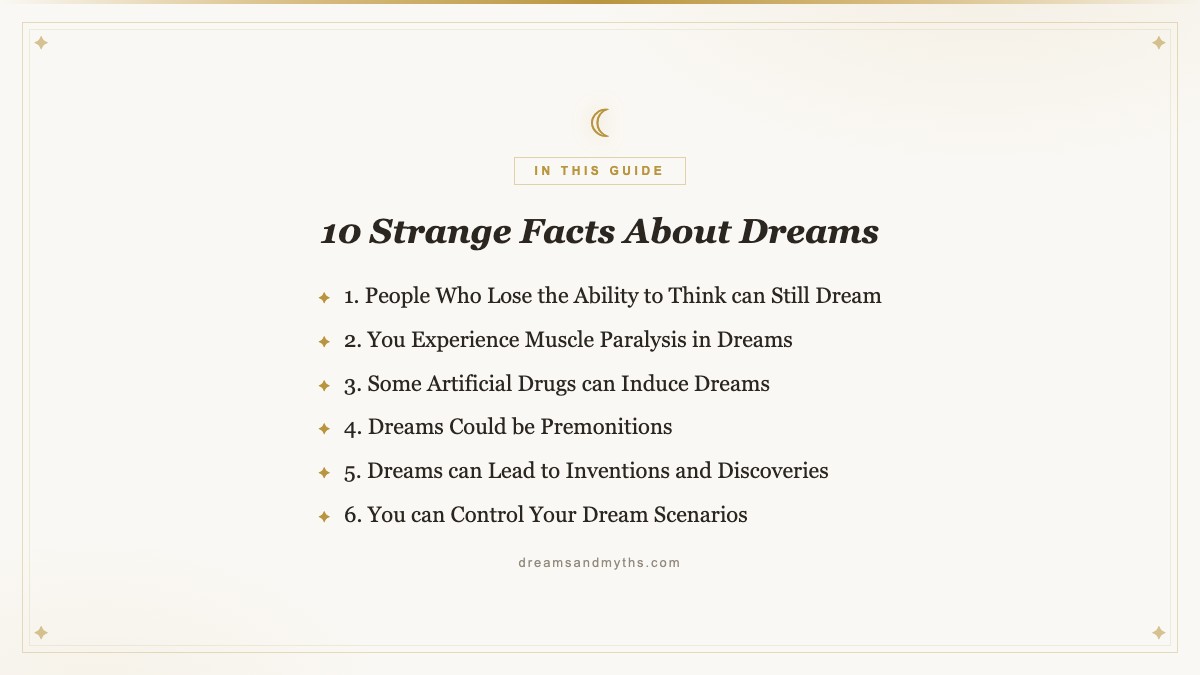 IN THIS GUIDE

10 Strange Facts About Dreams

1. People Who Lose the Ability to Think can Still Dream

2. You Experience Muscle Paralysis in Dreams

3. Some Artificial Drugs can Induce Dreams

4. Dreams Could be Premonitions

5. Dreams can Lead to Inventions and Discoveries

6. You can Control Your Dream Scenarios

dreamsandmyths.com